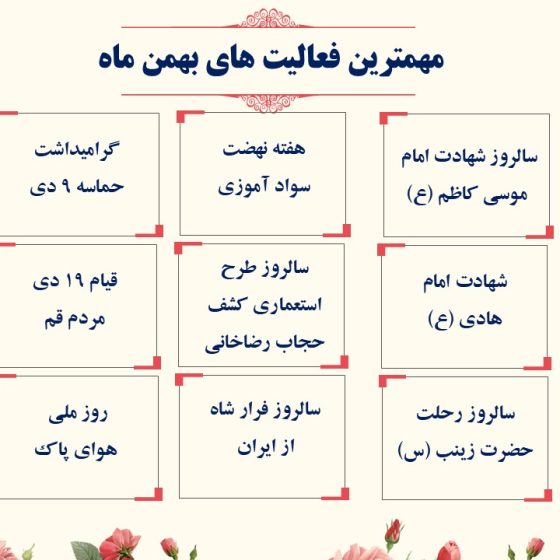 مهمترین فعالیت های بهمن ماه

سالروز شهادت امام موسی کاظم (ع)

هفته نهضت سواد آموزی

گرامیداشت حماسه ۹ دی

شهادت امام هادی (ع)

سالروز طرح استعماری کشف حجاب رضاخانی

قیام ۱۹ دی مردم قم

سالروز رحلت حضرت زینب (س)

سالروز فرار شاه از ایران

روز ملی هوای پاک